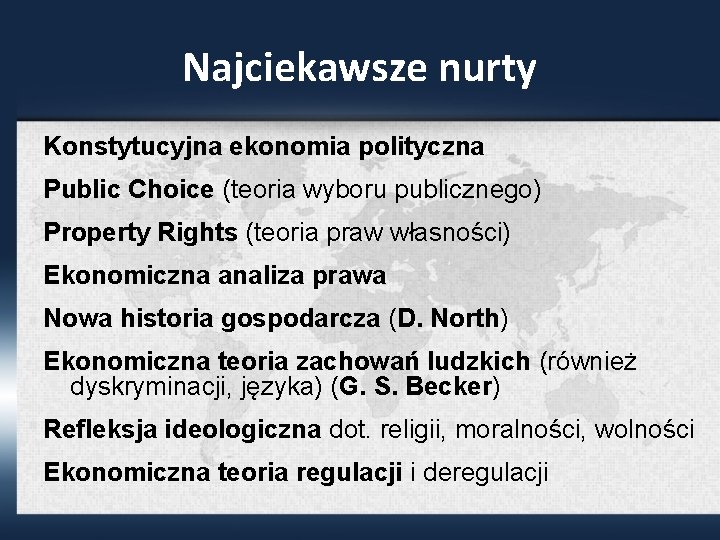 Najciekawsze nurty

Konstytucyjna ekonomia polityczna

Public Choice (teoria wyboru publicznego)

Property Rights (teoria praw własności)

Ekonomiczna analiza prawa

Nowa historia gospodarcza (D. North)

Ekonomiczna teoria zachowań ludzkich (również dyskryminacji, języka) (G. S. Becker)

Refleksja ideologiczna dot. religii, moralności, wolności

Ekonomiczna teoria regulacji i deregulacji